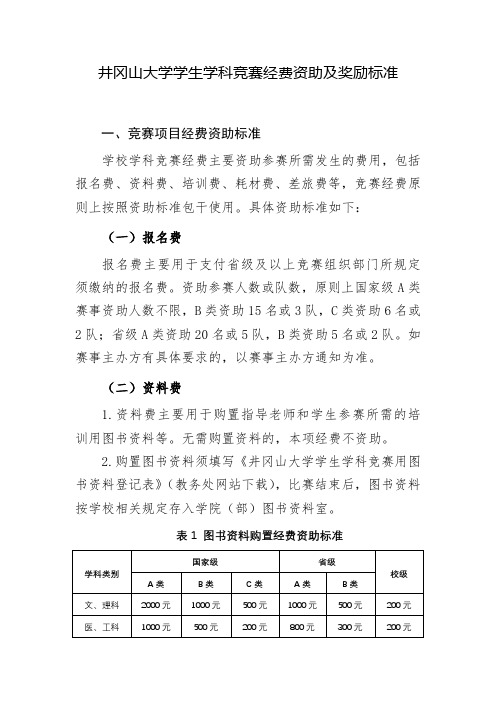 井冈山大学学生学科竞赛经费资助及奖励标准

一、竞赛项目经费资助标准

学校学科竞赛经费主要资助参赛所需发生的费用，包括报名费、资料费、培训费、耗材费、差旅费等，竞赛经费原则上按照资助标准包干使用。具体资助标准如下：

（一）报名费

报名费主要用于支付省级及以上竞赛组织部门所规定须缴纳的报名费。资助参赛人数或队数，原则上国家级A类赛事资助人数不限，B类资助15名或3队，C类资助6名或2队；省级A类资助20名或5队，B类资助5名或2队。如赛事主办方有具体要求的，以赛事主办方通知为准。

（二）资料费

1.资料费主要用于购置指导老师和学生参赛所需的培训用图书资料等。无需购置资料的，本项经费不资助。

2.购置图书资料须填写《井冈山大学学生学科竞赛用图书资料登记表》（教务处网站下载），比赛结束后，图书资料按学校相关规定存入学院（部）图书资料室。

表1 图书资料购置经费资助标准

| 学科类别 | 国家级 A类 | 国家级 B类 | 国家级 C类 | 省级 A类 | 省级 B类 | 校级 |
|---|---|---|---|---|---|---|
| 文、理科 | 2000元 | 1000元 | 500元 | 1000元 | 500元 | 200元 |
| 医、工科 | 1000元 | 500元 | 200元 | 800元 | 300元 | 200元 |